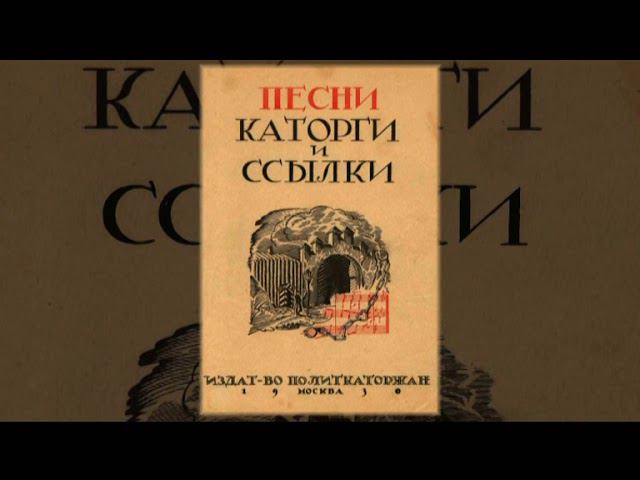 ПЕСНИ
КАТОРГИ
И
ССЫЛКИ

ИЗДАТ-ВО ПОЛИТКАТОРЖАН
1 9 МОСКВА 3 0